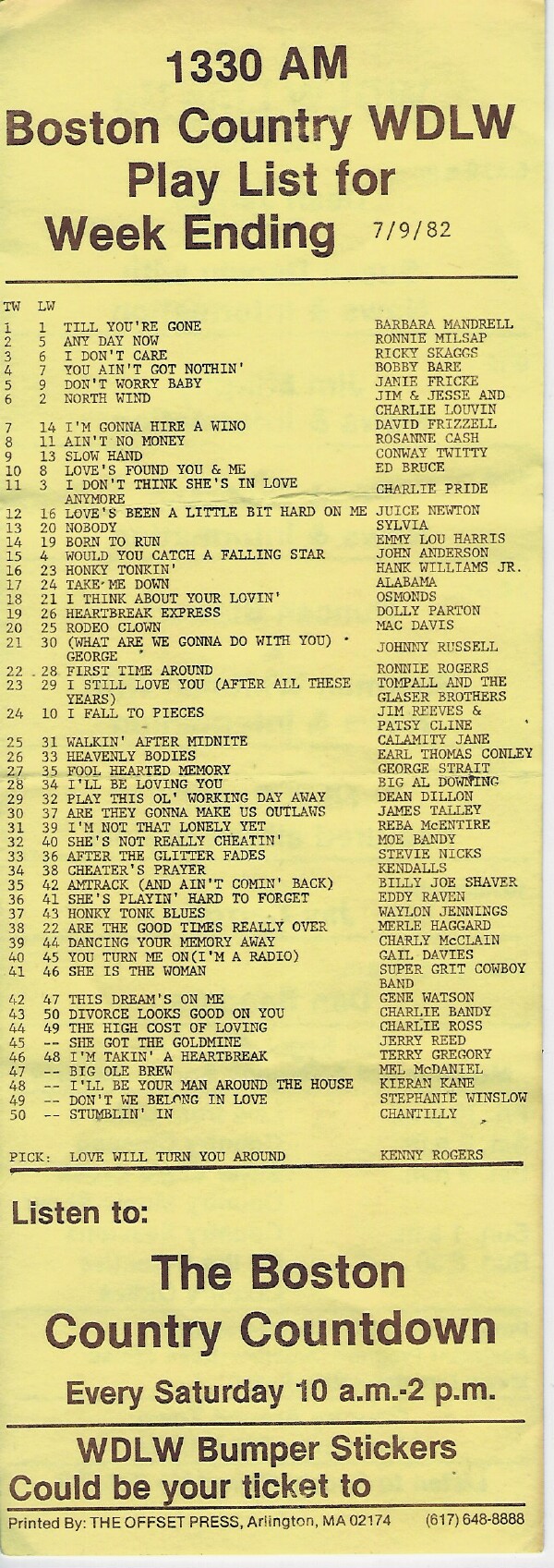 1330 AM
Boston Country WDLW
Play List for
Week Ending 7/9/82

| TW | LW | | |
|---|---|---|---|
| 1 | 1 | TILL YOU'RE GONE | BARBARA MANDRELL |
| 2 | 5 | ANY DAY NOW | RONNIE MILSAP |
| 3 | 6 | I DON'T CARE | RICKY SKAGGS |
| 4 | 7 | YOU AIN'T GOT NOTHIN' | BOBBY BARE |
| 5 | 9 | DON'T WORRY BABY | JANIE FRICKE |
| 6 | 2 | NORTH WIND | JIM & JESSE AND CHARLIE LOUVIN |
| 7 | 14 | I'M GONNA HIRE A WINO | DAVID FRIZZELL |
| 8 | 11 | AIN'T NO MONEY | ROSANNE CASH |
| 9 | 13 | SLOW HAND | CONWAY TWITTY |
| 10 | 8 | LOVE'S FOUND YOU & ME | ED BRUCE |
| 11 | 3 | I DON'T THINK SHE'S IN LOVE ANYMORE | CHARLIE PRIDE |
| 12 | 16 | LOVE'S BEEN A LITTLE BIT HARD ON ME | JUICE NEWTON |
| 13 | 20 | NOBODY | SYLVIA |
| 14 | 19 | BORN TO RUN | EMMY LOU HARRIS |
| 15 | 4 | WOULD YOU CATCH A FALLING STAR | JOHN ANDERSON |
| 16 | 23 | HONKY TONKIN' | HANK WILLIAMS JR. |
| 17 | 24 | TAKE ME DOWN | ALABAMA |
| 18 | 21 | I THINK ABOUT YOUR LOVIN' | OSMONDS |
| 19 | 26 | HEARTBREAK EXPRESS | DOLLY PARTON |
| 20 | 25 | RODEO CLOWN | MAC DAVIS |
| 21 | 30 | (WHAT ARE WE GONNA DO WITH YOU) GEORGE | JOHNNY RUSSELL |
| 22 | 28 | FIRST TIME AROUND | RONNIE ROGERS |
| 23 | 29 | I STILL LOVE YOU (AFTER ALL THESE YEARS) | TOMPALL AND THE GLASER BROTHERS |
| 24 | 10 | I FALL TO PIECES | JIM REEVES & PATSY CLINE |
| 25 | 31 | WALKIN' AFTER MIDNITE | CALAMITY JANE |
| 26 | 33 | HEAVENLY BODIES | EARL THOMAS CONLEY |
| 27 | 35 | FOOL HEARTED MEMORY | GEORGE STRAIT |
| 28 | 34 | I'LL BE LOVING YOU | BIG AL DOWNING |
| 29 | 32 | PLAY THIS OL' WORKING DAY AWAY | DEAN DILLON |
| 30 | 37 | ARE THEY GONNA MAKE US OUTLAWS | JAMES TALLEY |
| 31 | 39 | I'M NOT THAT LONELY YET | REBA McENTIRE |
| 32 | 40 | SHE'S NOT REALLY CHEATIN' | MOE BANDY |
| 33 | 36 | AFTER THE GLITTER FADES | STEVIE NICKS |
| 34 | 38 | CHEATER'S PRAYER | KENDALLS |
| 35 | 42 | AMTRACK (AND AIN'T COMIN' BACK) | BILLY JOE SHAVER |
| 36 | 41 | SHE'S PLAYIN' HARD TO FORGET | EDDY RAVEN |
| 37 | 43 | HONKY TONK BLUES | WAYLON JENNINGS |
| 38 | 22 | ARE THE GOOD TIMES REALLY OVER | MERLE HAGGARD |
| 39 | 44 | DANCING YOUR MEMORY AWAY | CHARLY McCLAIN |
| 40 | 45 | YOU TURN ME ON(I'M A RADIO) | GAIL DAVIES |
| 41 | 46 | SHE IS THE WOMAN | SUPER GRIT COWBOY BAND |
| 42 | 47 | THIS DREAM'S ON ME | GENE WATSON |
| 43 | 50 | DIVORCE LOOKS GOOD ON YOU | CHARLIE BANDY |
| 44 | 49 | THE HIGH COST OF LOVING | CHARLIE ROSS |
| 45 | -- | SHE GOT THE GOLDMINE | JERRY REED |
| 46 | 48 | I'M TAKIN' A HEARTBREAK | TERRY GREGORY |
| 47 | -- | BIG OLE BREW | MEL McDANIEL |
| 48 | -- | I'LL BE YOUR MAN AROUND THE HOUSE | KIERAN KANE |
| 49 | -- | DON'T WE BELONG IN LOVE | STEPHANIE WINSLOW |
| 50 | -- | STUMBLIN' IN | CHANTILLY |

PICK: LOVE WILL TURN YOU AROUND KENNY ROGERS

Listen to:

The Boston
Country Countdown

Every Saturday 10 a.m.-2 p.m.

WDLW Bumper Stickers
Could be your ticket to

Printed By: THE OFFSET PRESS, Arlington, MA 02174 (617) 648-8888